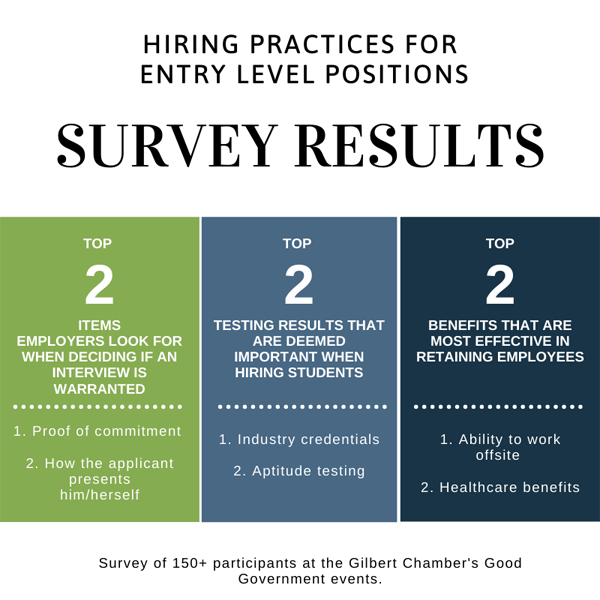 HIRING PRACTICES FOR ENTRY LEVEL POSITIONS

SURVEY RESULTS

TOP

2

ITEMS EMPLOYERS LOOK FOR WHEN DECIDING IF AN INTERVIEW IS WARRANTED

1. Proof of commitment

2. How the applicant presents him/herself

TOP

2

TESTING RESULTS THAT ARE DEEMED IMPORTANT WHEN HIRING STUDENTS

1. Industry credentials

2. Aptitude testing

TOP

2

BENEFITS THAT ARE MOST EFFECTIVE IN RETAINING EMPLOYEES

1. Ability to work offsite

2. Healthcare benefits

Survey of 150+ participants at the Gilbert Chamber's Good Government events.